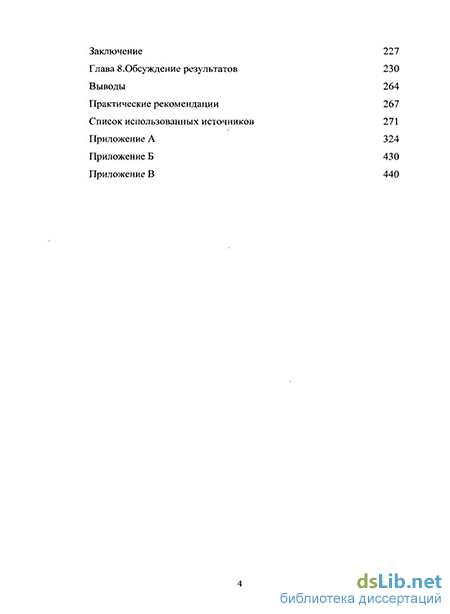 Заключение 227
Глава 8.Обсуждение результатов 230
Выводы 264
Практические рекомендации 267
Список использованных источников 271
Приложение А 324
Приложение Б 430
Приложение В 440

4

dsLib.net
библиотека диссертаций